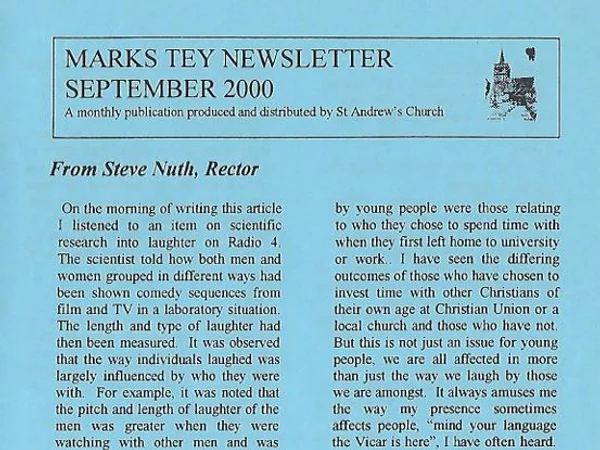 MARKS TEY NEWSLETTER
SEPTEMBER 2000
A monthly publication produced and distributed by St Andrew's Church

From Steve Nuth, Rector

On the morning of writing this article I listened to an item on scientific research into laughter on Radio 4. The scientist told how both men and women grouped in different ways had been shown comedy sequences from film and TV in a laboratory situation. The length and type of laughter had then been measured. It was observed that the way individuals laughed was largely influenced by who they were with. For example, it was noted that the pitch and length of laughter of the men was greater when they were watching with other men and was

by young people were those relating to who they chose to spend time with when they first left home to university or work.. I have seen the differing outcomes of those who have chosen to invest time with other Christians of their own age at Christian Union or a local church and those who have not. But this is not just an issue for young people, we are all affected in more than just the way we laugh by those we are amongst. It always amuses me the way my presence sometimes affects people, "mind your language the Vicar is here", I have often heard.